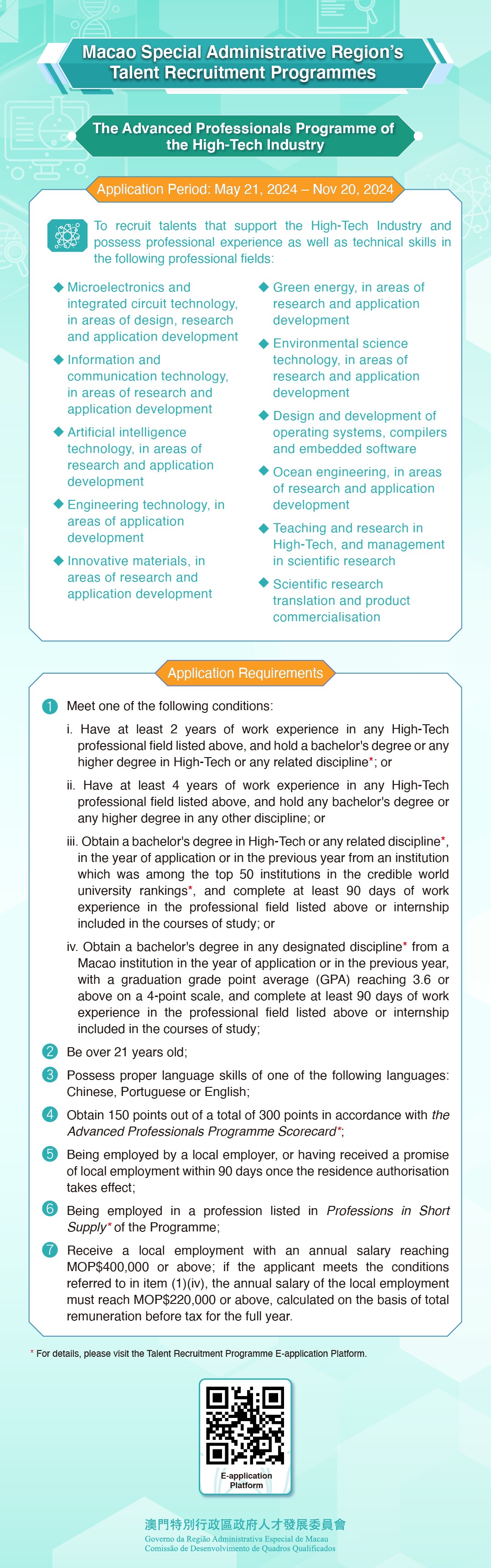 Macao Special Administrative Region's Talent Recruitment Programmes

The Advanced Professionals Programme of the High-Tech Industry

Application Period: May 21, 2024 – Nov 20, 2024

To recruit talents that support the High-Tech Industry and possess professional experience as well as technical skills in the following professional fields:

◆ Microelectronics and integrated circuit technology, in areas of design, research and application development

◆ Information and communication technology, in areas of research and application development

◆ Artificial intelligence technology, in areas of research and application development

◆ Engineering technology, in areas of application development

◆ Innovative materials, in areas of research and application development

◆ Green energy, in areas of research and application development

◆ Environmental science technology, in areas of research and application development

◆ Design and development of operating systems, compilers and embedded software

◆ Ocean engineering, in areas of research and application development

◆ Teaching and research in High-Tech, and management in scientific research

◆ Scientific research translation and product commercialisation

Application Requirements

1 Meet one of the following conditions:

i. Have at least 2 years of work experience in any High-Tech professional field listed above, and hold a bachelor's degree or any higher degree in High-Tech or any related discipline*; or

ii. Have at least 4 years of work experience in any High-Tech professional field listed above, and hold any bachelor's degree or any higher degree in any other discipline; or

iii. Obtain a bachelor's degree in High-Tech or any related discipline*, in the year of application or in the previous year from an institution which was among the top 50 institutions in the credible world university rankings*, and complete at least 90 days of work experience in the professional field listed above or internship included in the courses of study; or

iv. Obtain a bachelor's degree in any designated discipline* from a Macao institution in the year of application or in the previous year, with a graduation grade point average (GPA) reaching 3.6 or above on a 4-point scale, and complete at least 90 days of work experience in the professional field listed above or internship included in the courses of study;

2 Be over 21 years old;

3 Possess proper language skills of one of the following languages: Chinese, Portuguese or English;

4 Obtain 150 points out of a total of 300 points in accordance with the Advanced Professionals Programme Scorecard*;

5 Being employed by a local employer, or having received a promise of local employment within 90 days once the residence authorisation takes effect;

6 Being employed in a profession listed in Professions in Short Supply* of the Programme;

7 Receive a local employment with an annual salary reaching MOP$400,000 or above; if the applicant meets the conditions referred to in item (1)(iv), the annual salary of the local employment must reach MOP$220,000 or above, calculated on the basis of total remuneration before tax for the full year.

* For details, please visit the Talent Recruitment Programme E-application Platform.

E-application Platform

澳門特別行政區政府人才發展委員會
Governo da Região Administrativa Especial de Macau
Comissão de Desenvolvimento de Quadros Qualificados